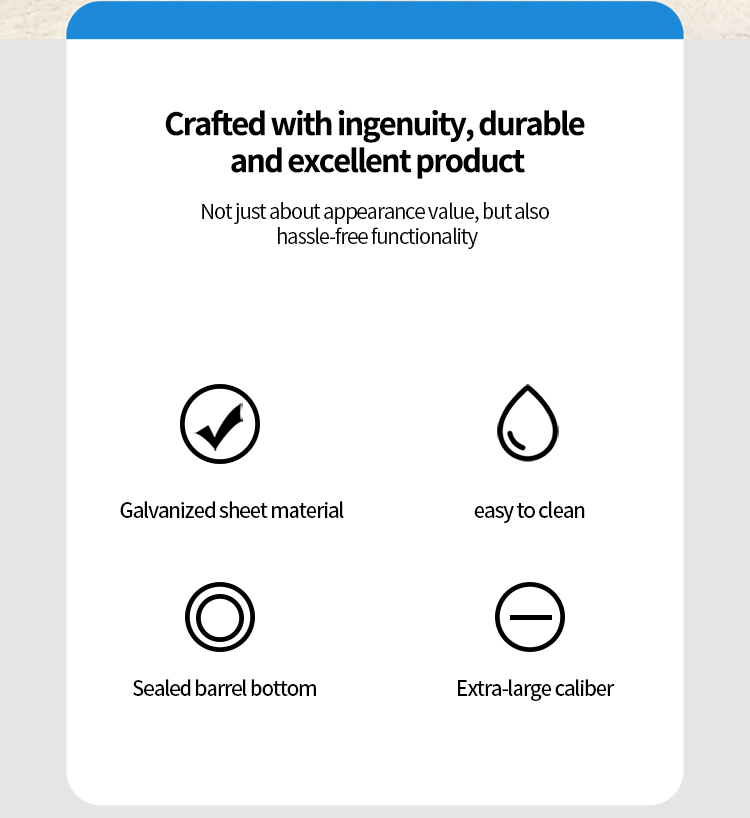 Crafted with ingenuity, durable and excellent product

Not just about appearance value, but also hassle-free functionality

Galvanized sheet material

easy to clean

Sealed barrel bottom

Extra-large caliber